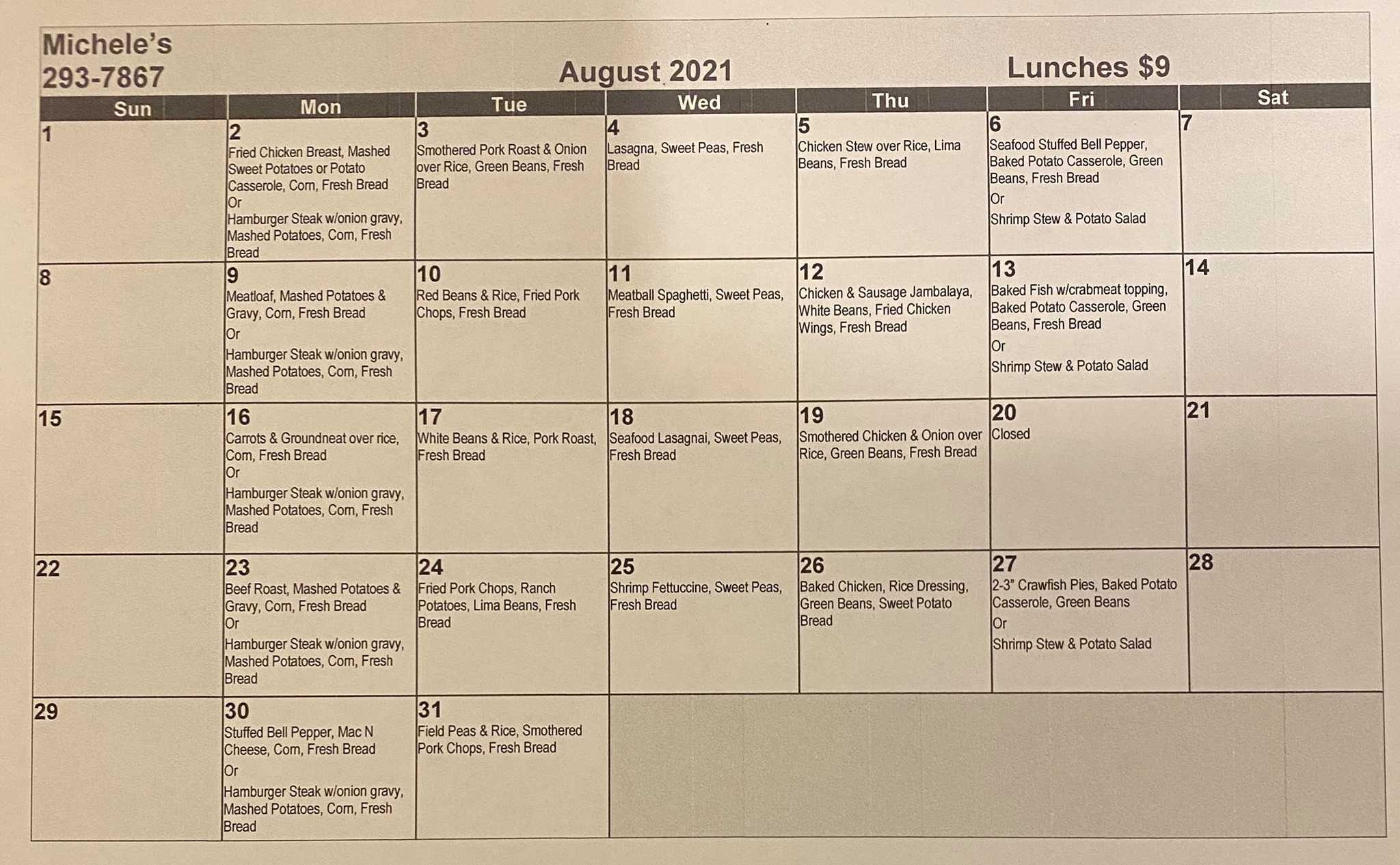 Michele's
293-7867

August 2021

Lunches $9

| Sun | Mon | Tue | Wed | Thu | Fri | Sat |
|---|---|---|---|---|---|---|
| 1 | 2 Fried Chicken Breast, Mashed Sweet Potatoes or Potato Casserole, Corn, Fresh Bread Or Hamburger Steak w/onion gravy, Mashed Potatoes, Corn, Fresh Bread | 3 Smothered Pork Roast & Onion over Rice, Green Beans, Fresh Bread | 4 Lasagna, Sweet Peas, Fresh Bread | 5 Chicken Stew over Rice, Lima Beans, Fresh Bread | 6 Seafood Stuffed Bell Pepper, Baked Potato Casserole, Green Beans, Fresh Bread Or Shrimp Stew & Potato Salad | 7 |
| 8 | 9 Meatloaf, Mashed Potatoes & Gravy, Corn, Fresh Bread Or Hamburger Steak w/onion gravy, Mashed Potatoes, Corn, Fresh Bread | 10 Red Beans & Rice, Fried Pork Chops, Fresh Bread | 11 Meatball Spaghetti, Sweet Peas, Fresh Bread | 12 Chicken & Sausage Jambalaya, White Beans, Fried Chicken Wings, Fresh Bread | 13 Baked Fish w/crabmeat topping, Baked Potato Casserole, Green Beans, Fresh Bread Or Shrimp Stew & Potato Salad | 14 |
| 15 | 16 Carrots & Groundneat over rice, Corn, Fresh Bread Or Hamburger Steak w/onion gravy, Mashed Potatoes, Corn, Fresh Bread | 17 White Beans & Rice, Pork Roast, Fresh Bread | 18 Seafood Lasagnai, Sweet Peas, Fresh Bread | 19 Smothered Chicken & Onion over Rice, Green Beans, Fresh Bread | 20 Closed | 21 |
| 22 | 23 Beef Roast, Mashed Potatoes & Gravy, Corn, Fresh Bread Or Hamburger Steak w/onion gravy, Mashed Potatoes, Corn, Fresh Bread | 24 Fried Pork Chops, Ranch Potatoes, Lima Beans, Fresh Bread | 25 Shrimp Fettuccine, Sweet Peas, Fresh Bread | 26 Baked Chicken, Rice Dressing, Green Beans, Sweet Potato Bread | 27 2-3" Crawfish Pies, Baked Potato Casserole, Green Beans Or Shrimp Stew & Potato Salad | 28 |
| 29 | 30 Stuffed Bell Pepper, Mac N Cheese, Corn, Fresh Bread Or Hamburger Steak w/onion gravy, Mashed Potatoes, Corn, Fresh Bread | 31 Field Peas & Rice, Smothered Pork Chops, Fresh Bread | | | | |